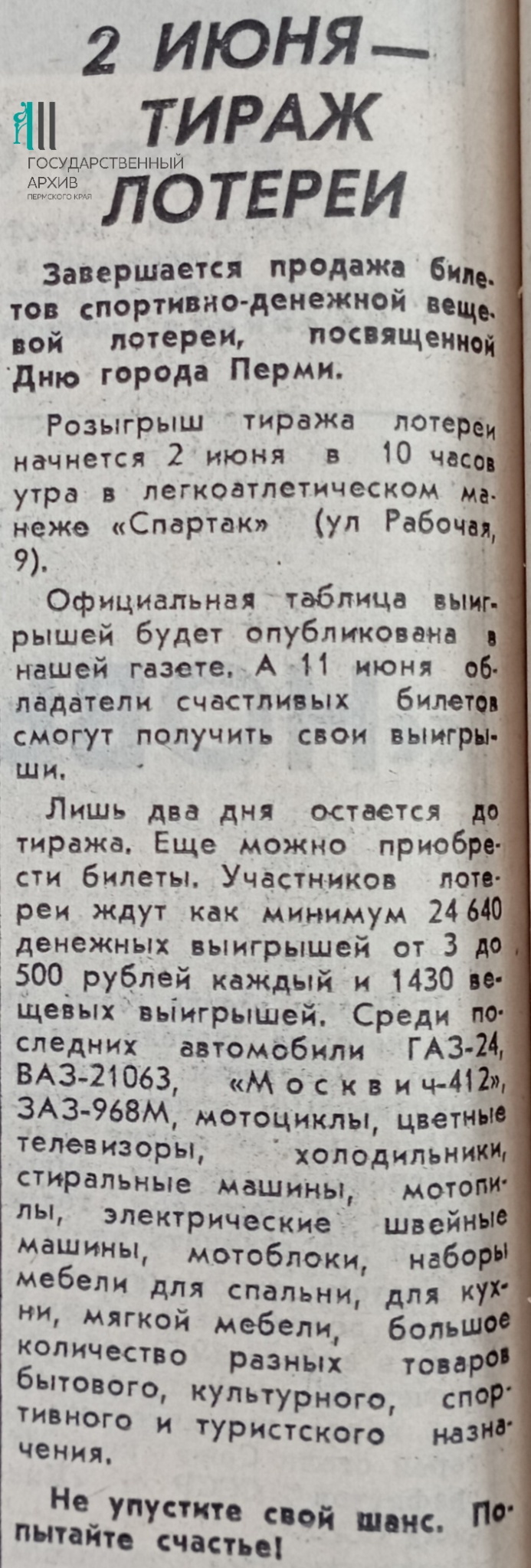 2 ИЮНЯ — ТИРАЖ ЛОТЕРЕИ

ГОСУДАРСТВЕННЫЙ АРХИВ ПЕРМСКОГО КРАЯ

Завершается продажа билетов спортивно-денежной вещевой лотереи, посвященной Дню города Перми.

Розыгрыш тиража лотереи начнется 2 июня в 10 часов утра в легкоатлетическом манеже «Спартак» (ул Рабочая, 9).

Официальная таблица выигрышей будет опубликована в нашей газете. А 11 июня обладатели счастливых билетов смогут получить свои выигрыши.

Лишь два дня остается до тиража. Еще можно приобрести билеты. Участников лотереи ждут как минимум 24 640 денежных выигрышей от 3 до 500 рублей каждый и 1430 вещевых выигрышей. Среди последних автомобили ГАЗ-24, ВАЗ-21063, «Москвич-412», ЗАЗ-968М, мотоциклы, цветные телевизоры, холодильники, стиральные машины, мотопилы, электрические швейные машины, мотоблоки, наборы мебели для спальни, для кухни, мягкой мебели, большое количество разных товаров бытового, культурного, спортивного и туристского назначения.

Не упустите свой шанс. Попытайте счастье!